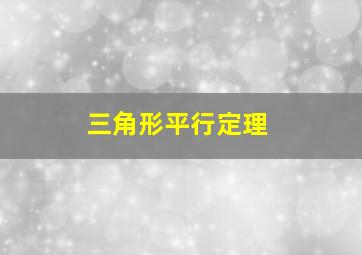 三角形平行定理